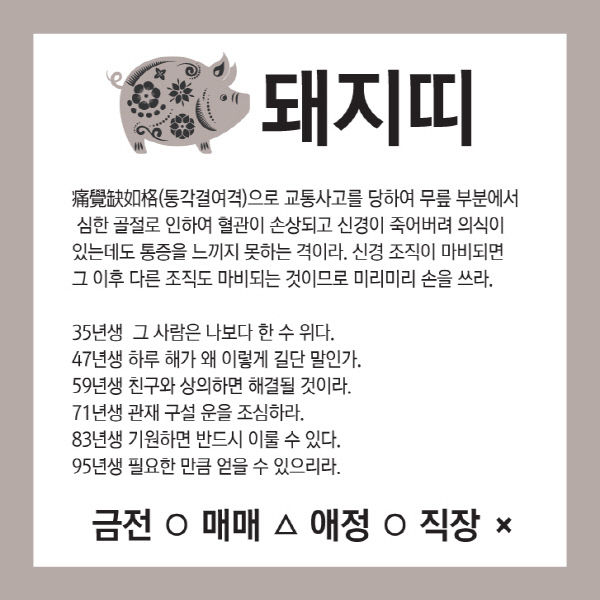 돼지띠

痛覺缺如格(통각결여격)으로 교통사고를 당하여 무릎 부분에서 심한 골절로 인하여 혈관이 손상되고 신경이 죽어버려 의식이 있는데도 통증을 느끼지 못하는 격이라. 신경 조직이 마비되면 그 이후 다른 조직도 마비되는 것이므로 미리미리 손을 쓰라.

35년생 그 사람은 나보다 한 수 위다.
47년생 하루 해가 왜 이렇게 길단 말인가.
59년생 친구와 상의하면 해결될 것이라.
71년생 관재 구설 운을 조심하라.
83년생 기원하면 반드시 이룰 수 있다.
95년생 필요한 만큼 얻을 수 있으리라.

금전 ○ 매매 △ 애정 ○ 직장 ×